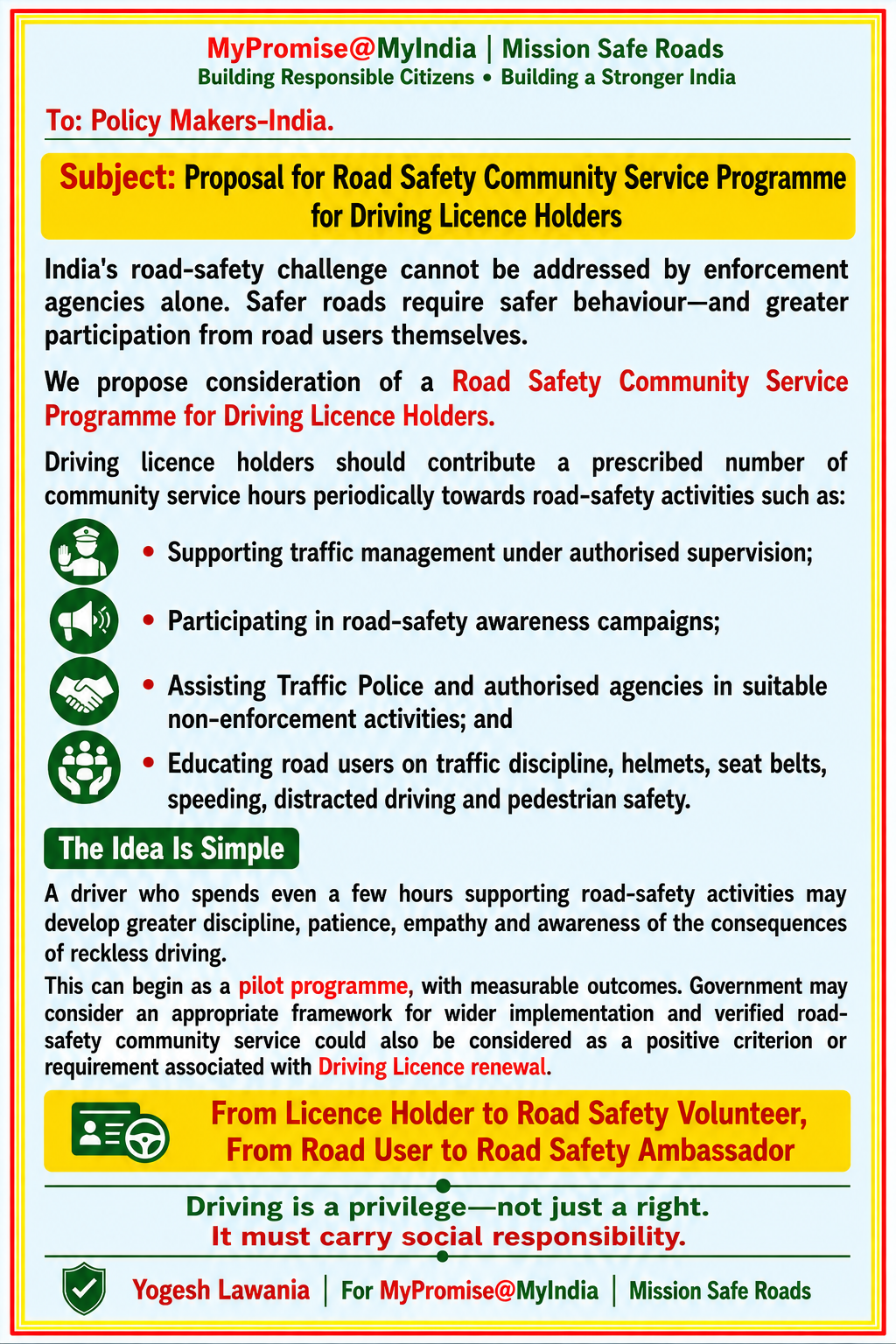 MyPromise@MyIndia | Mission Safe Roads
Building Responsible Citizens • Building a Stronger India

To: Policy Makers-India.

Subject: Proposal for Road Safety Community Service Programme for Driving Licence Holders

India's road-safety challenge cannot be addressed by enforcement agencies alone. Safer roads require safer behaviour—and greater participation from road users themselves.

We propose consideration of a Road Safety Community Service Programme for Driving Licence Holders.

Driving licence holders should contribute a prescribed number of community service hours periodically towards road-safety activities such as:

• Supporting traffic management under authorised supervision;
• Participating in road-safety awareness campaigns;
• Assisting Traffic Police and authorised agencies in suitable non-enforcement activities; and
• Educating road users on traffic discipline, helmets, seat belts, speeding, distracted driving and pedestrian safety.

The Idea Is Simple

A driver who spends even a few hours supporting road-safety activities may develop greater discipline, patience, empathy and awareness of the consequences of reckless driving.

This can begin as a pilot programme, with measurable outcomes. Government may consider an appropriate framework for wider implementation and verified road-safety community service could also be considered as a positive criterion or requirement associated with Driving Licence renewal.

From Licence Holder to Road Safety Volunteer,
From Road User to Road Safety Ambassador

Driving is a privilege—not just a right.
It must carry social responsibility.

Yogesh Lawania | For MyPromise@MyIndia | Mission Safe Roads